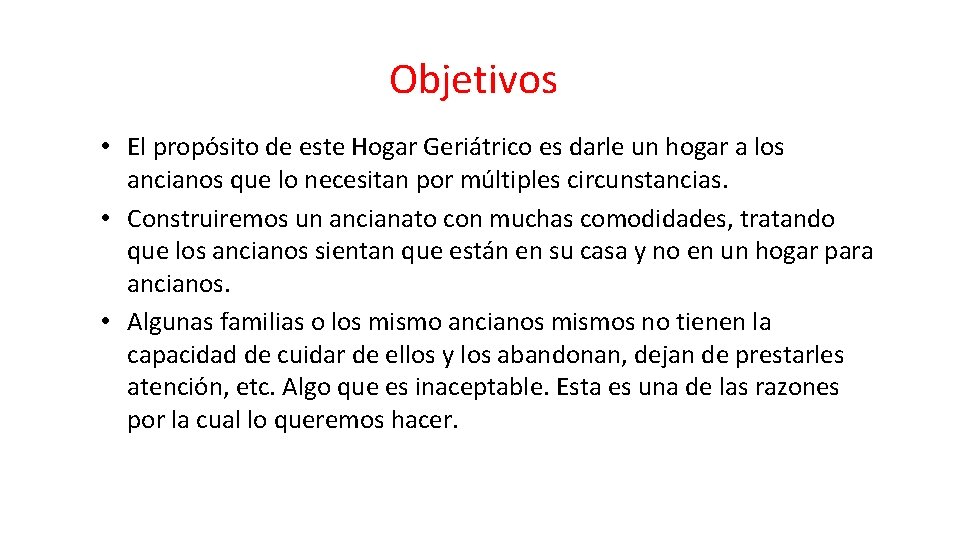 Objetivos

• El propósito de este Hogar Geriátrico es darle un hogar a los ancianos que lo necesitan por múltiples circunstancias.
• Construiremos un ancianato con muchas comodidades, tratando que los ancianos sientan que están en su casa y no en un hogar para ancianos.
• Algunas familias o los mismo ancianos mismos no tienen la capacidad de cuidar de ellos y los abandonan, dejan de prestarles atención, etc. Algo que es inaceptable. Esta es una de las razones por la cual lo queremos hacer.